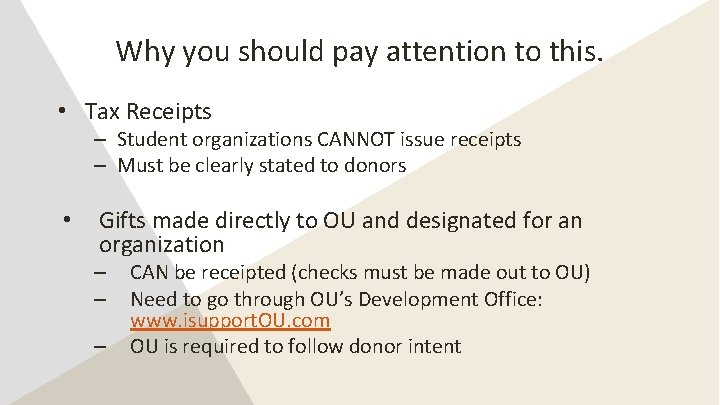 Why you should pay attention to this.

• Tax Receipts
– Student organizations CANNOT issue receipts
– Must be clearly stated to donors

• Gifts made directly to OU and designated for an organization
– CAN be receipted (checks must be made out to OU)
– Need to go through OU's Development Office: www.isupportOU.com
– OU is required to follow donor intent